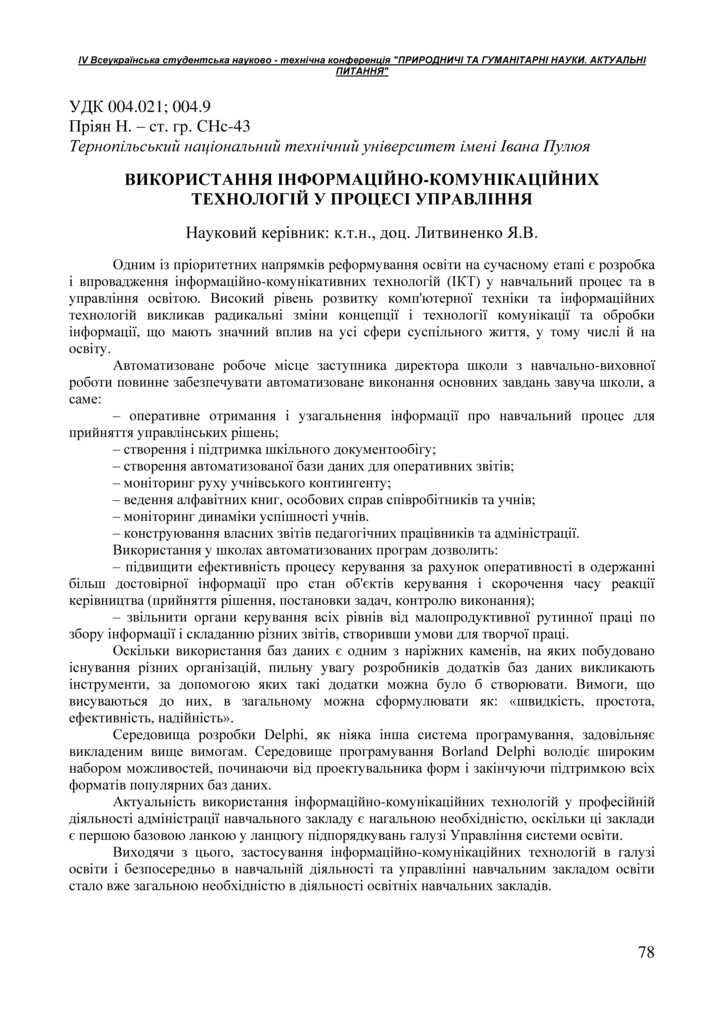 IV Всеукраїнська студентська науково - технічна конференція "ПРИРОДНИЧІ ТА ГУМАНІТАРНІ НАУКИ. АКТУАЛЬНІ ПИТАННЯ"

УДК 004.021; 004.9
Пріян Н. – ст. гр. СНс-43
Тернопільський національний технічний університет імені Івана Пулюя

ВИКОРИСТАННЯ ІНФОРМАЦІЙНО-КОМУНІКАЦІЙНИХ ТЕХНОЛОГІЙ У ПРОЦЕСІ УПРАВЛІННЯ

Науковий керівник: к.т.н., доц. Литвиненко Я.В.

Одним із пріоритетних напрямків реформування освіти на сучасному етапі є розробка і впровадження інформаційно-комунікативних технологій (ІКТ) у навчальний процес та в управління освітою. Високий рівень розвитку комп'ютерної техніки та інформаційних технологій викликав радикальні зміни концепції і технології комунікації та обробки інформації, що мають значний вплив на усі сфери суспільного життя, у тому числі й на освіту.

Автоматизоване робоче місце заступника директора школи з навчально-виховної роботи повинне забезпечувати автоматизоване виконання основних завдань завуча школи, а саме:

– оперативне отримання і узагальнення інформації про навчальний процес для прийняття управлінських рішень;
– створення і підтримка шкільного документообігу;
– створення автоматизованої бази даних для оперативних звітів;
– моніторинг руху учнівського контингенту;
– ведення алфавітних книг, особових справ співробітників та учнів;
– моніторинг динаміки успішності учнів.
– конструювання власних звітів педагогічних працівників та адміністрації.

Використання у школах автоматизованих програм дозволить:

– підвищити ефективність процесу керування за рахунок оперативності в одержанні більш достовірної інформації про стан об'єктів керування і скорочення часу реакції керівництва (прийняття рішення, постановки задач, контролю виконання);
– звільнити органи керування всіх рівнів від малопродуктивної рутинної праці по збору інформації і складанню різних звітів, створивши умови для творчої праці.

Оскільки використання баз даних є одним з наріжних каменів, на яких побудовано існування різних організацій, пильну увагу розробників додатків баз даних викликають інструменти, за допомогою яких такі додатки можна було б створювати. Вимоги, що висуваються до них, в загальному можна сформулювати як: «швидкість, простота, ефективність, надійність».

Середовища розробки Delphi, як ніяка інша система програмування, задовільняє викладеним вище вимогам. Середовище програмування Borland Delphi володіє широким набором можливостей, починаючи від проектувальника форм і закінчуючи підтримкою всіх форматів популярних баз даних.

Актуальність використання інформаційно-комунікаційних технологій у професійній діяльності адміністрації навчального закладу є нагальною необхідністю, оскільки ці заклади є першою базовою ланкою у ланцюгу підпорядкувань галузі Управління системи освіти.

Виходячи з цього, застосування інформаційно-комунікаційних технологій в галузі освіти і безпосередньо в навчальній діяльності та управлінні навчальним закладом освіти стало вже загальною необхідністю в діяльності освітніх навчальних закладів.

78